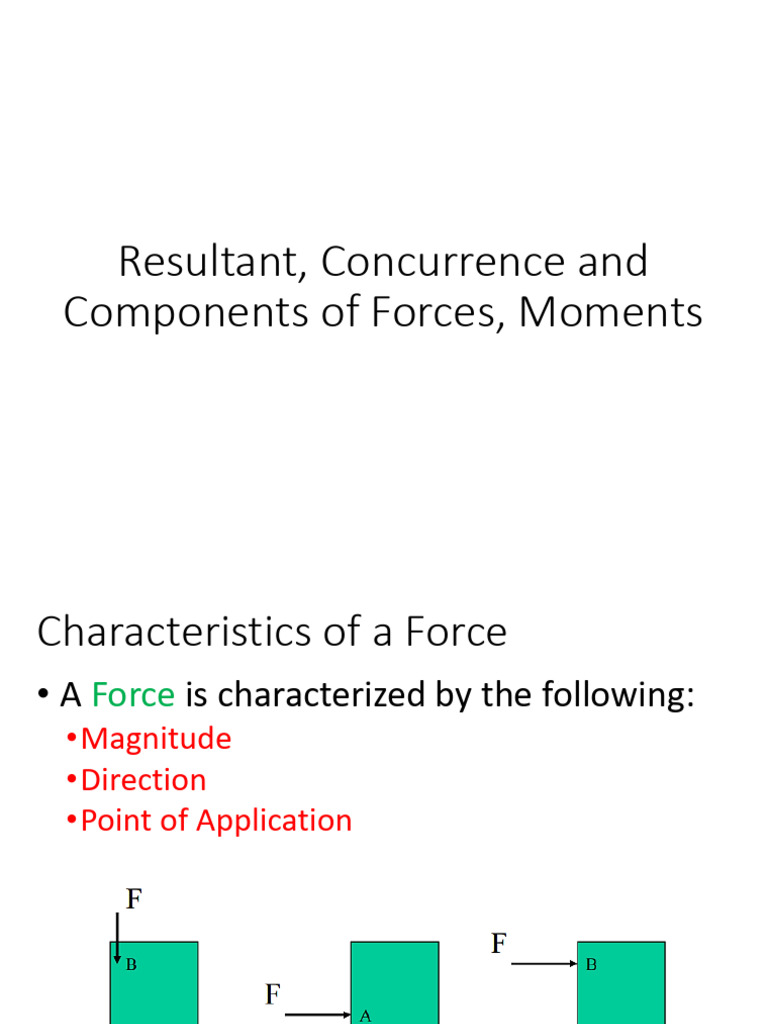 Resultant, Concurrence and Components of Forces, Moments

Characteristics of a Force

• A Force is characterized by the following:

•Magnitude
•Direction
•Point of Application

F
B

F
A

F
B